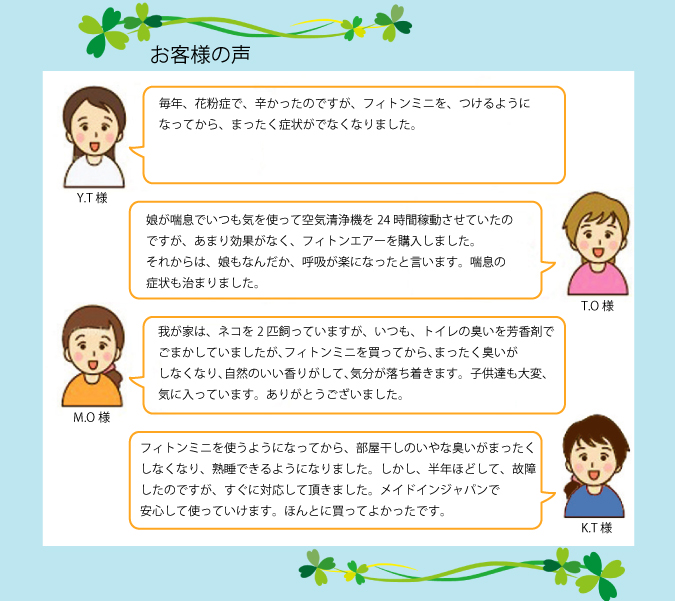 お客様の声

毎年、花粉症で、辛かったのですが、フィトンミニを、つけるようになってから、まったく症状がでなくなりました。

Y.T 様

娘が喘息でいつも気を使って空気清浄機を 24 時間稼動させていたのですが、あまり効果がなく、フィトンエアーを購入しました。
それからは、娘もなんだか、呼吸が楽になったと言います。喘息の症状も治まりました。

T.O 様

我が家は、ネコを 2 匹飼っていますが、いつも、トイレの臭いを芳香剤でごまかしていましたが､フィトンミニを買ってから､まったく臭いがしなくなり､自然のいい香りがして､気分が落ち着きます。子供達も大変、気に入っています。ありがとうございました。

M.O 様

フィトンミニを使うようになってから、部屋干しのいやな臭いがまったくしなくなり、熟睡できるようになりました。しかし、半年ほどして、故障したのですが、すぐに対応して頂きました。メイドインジャパンで安心して使っていけます。ほんとに買ってよかったです。

K.T 様